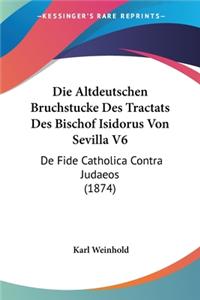 KESSINGER'S RARE REPRINTS

Die Altdeutschen Bruchstucke Des Tractats Des Bischof Isidorus Von Sevilla V6

De Fide Catholica Contra Judaeos
(1874)

Karl Weinhold